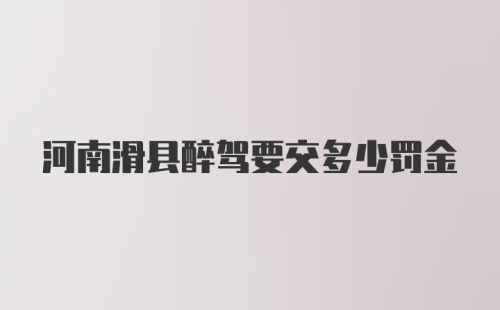 河南滑县醉驾要交多少罚金